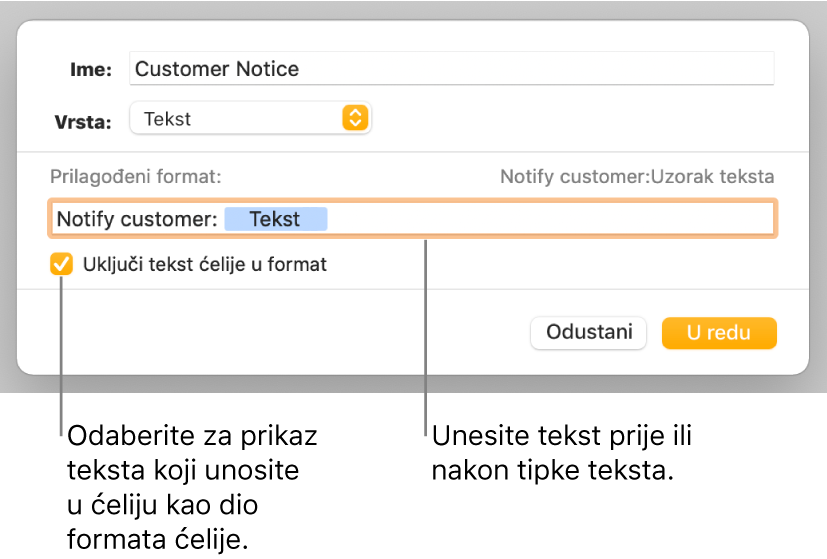 Ime: Customer Notice

Vrsta: Tekst

Prilagođeni format: Notify customer:Uzorak teksta

Notify customer: Tekst

Uključi tekst ćelije u format

Odustani U redu

Odaberite za prikaz teksta koji unosite u ćeliju kao dio formata ćelije.

Unesite tekst prije ili nakon tipke teksta.